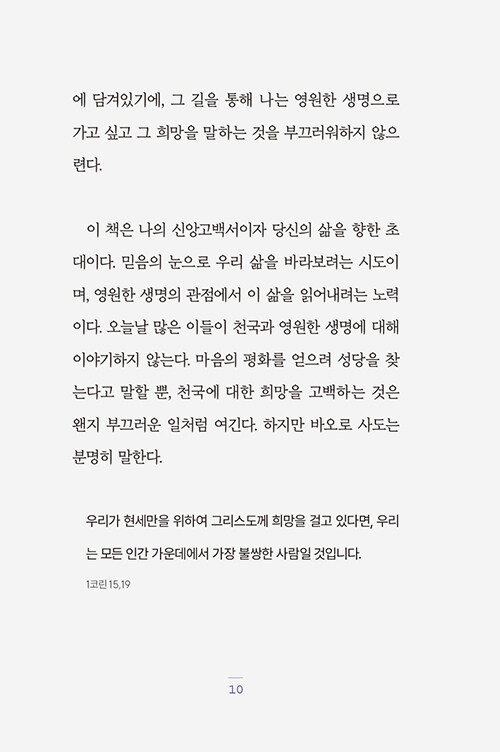 에 담겨있기에, 그 길을 통해 나는 영원한 생명으로 가고 싶고 그 희망을 말하는 것을 부끄러워하지 않으련다.

이 책은 나의 신앙고백서이자 당신의 삶을 향한 초대이다. 믿음의 눈으로 우리 삶을 바라보려는 시도이며, 영원한 생명의 관점에서 이 삶을 읽어내려는 노력이다. 오늘날 많은 이들이 천국과 영원한 생명에 대해 이야기하지 않는다. 마음의 평화를 얻으려 성당을 찾는다고 말할 뿐, 천국에 대한 희망을 고백하는 것은 왠지 부끄러운 일처럼 여긴다. 하지만 바오로 사도는 분명히 말한다.

우리가 현세만을 위하여 그리스도께 희망을 걸고 있다면, 우리는 모든 인간 가운데에서 가장 불쌍한 사람일 것입니다.

1코린 15,19

10